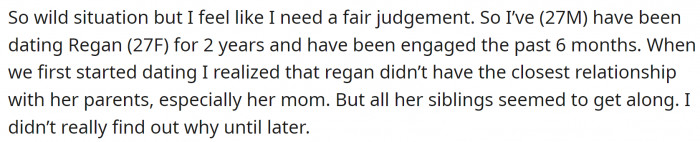 So wild situation but I feel like I need a fair judgement. So I've (27M) have been dating Regan (27F) for 2 years and have been engaged the past 6 months. When we first started dating I realized that regan didn't have the closest relationship with her parents, especially her mom. But all her siblings seemed to get along. I didn't really find out why until later.